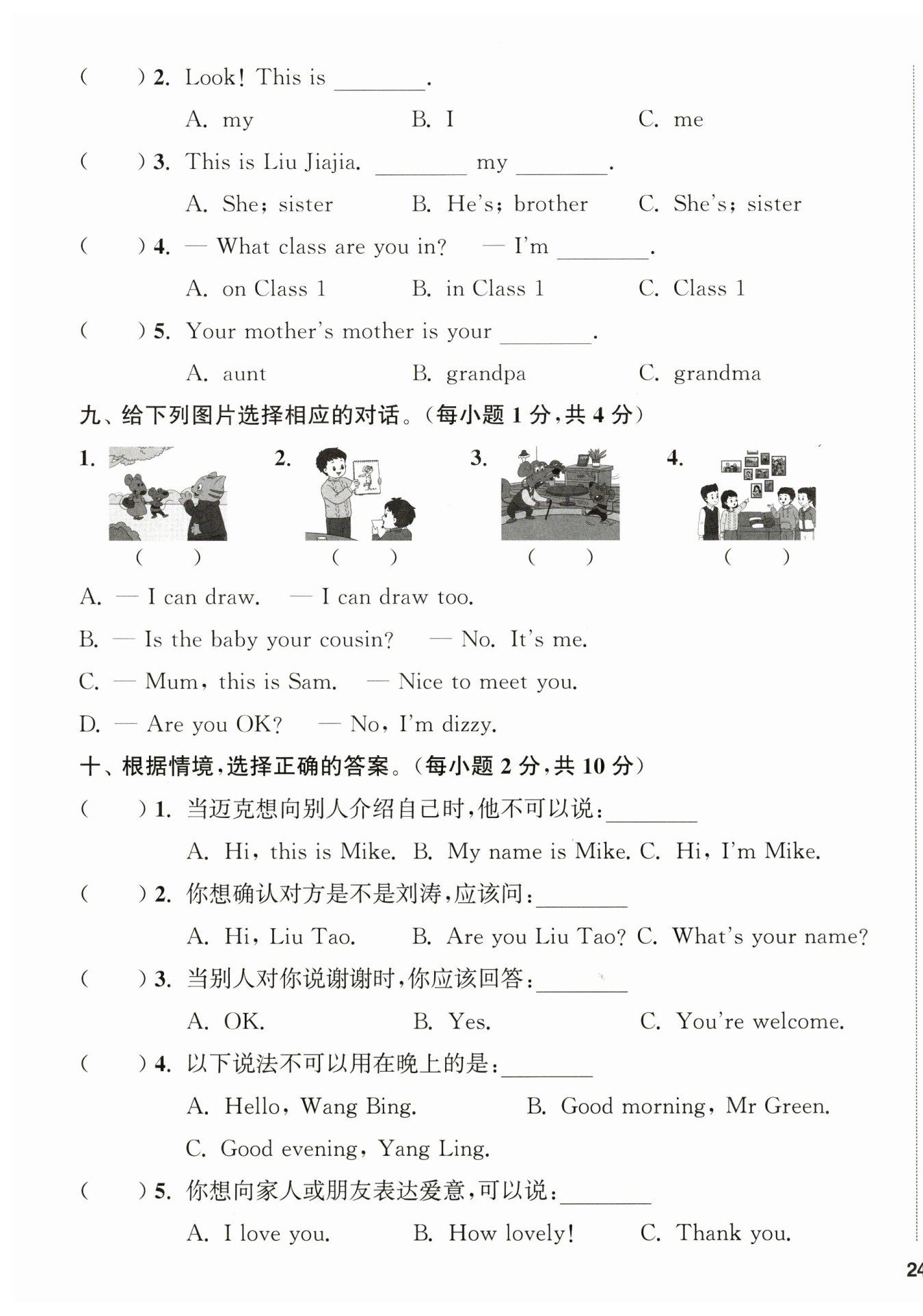 (　　) 2. Look! This is ________.

A. my　　B. I　　C. me

(　　) 3. This is Liu Jiajia. ________ my ________.

A. She; sister　　B. He's; brother　　C. She's; sister

(　　) 4. — What class are you in?　— I'm ________.

A. on Class 1　　B. in Class 1　　C. Class 1

(　　) 5. Your mother's mother is your ________.

A. aunt　　B. grandpa　　C. grandma

九、给下列图片选择相应的对话。(每小题 1 分,共 4 分)

1. (　　)　2. (　　)　3. (　　)　4. (　　)

A. — I can draw.　— I can draw too.

B. — Is the baby your cousin?　— No. It's me.

C. — Mum, this is Sam.　— Nice to meet you.

D. — Are you OK?　— No, I'm dizzy.

十、根据情境,选择正确的答案。(每小题 2 分,共 10 分)

(　　) 1. 当迈克想向别人介绍自己时,他不可以说:________

A. Hi, this is Mike. B. My name is Mike. C. Hi, I'm Mike.

(　　) 2. 你想确认对方是不是刘涛,应该问:________

A. Hi, Liu Tao.　　B. Are you Liu Tao? C. What's your name?

(　　) 3. 当别人对你说谢谢时,你应该回答:________

A. OK.　　B. Yes.　　C. You're welcome.

(　　) 4. 以下说法不可以用在晚上的是:________

A. Hello, Wang Bing.　　B. Good morning, Mr Green.

C. Good evening, Yang Ling.

(　　) 5. 你想向家人或朋友表达爱意,可以说:________

A. I love you.　　B. How lovely!　　C. Thank you.

24